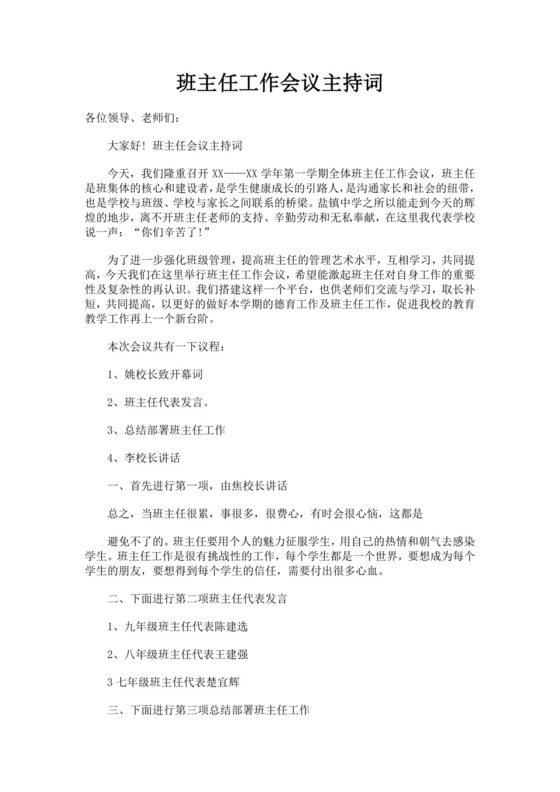 班主任工作会议主持词

各位领导、老师们：

大家好！班主任会议主持词

今天，我们隆重召开 XX——XX 学年第一学期全体班主任工作会议，班主任是班集体的核心和建设者，是学生健康成长的引路人，是沟通家长和社会的纽带，也是学校与班级、学校与家长之间联系的桥梁。盐镇中学之所以能走到今天的辉煌的地步，离不开班主任老师的支持、辛勤劳动和无私奉献，在这里我代表学校说一声：“你们辛苦了！”

为了进一步强化班级管理，提高班主任的管理艺术水平，互相学习，共同提高，今天我们在这里举行班主任工作会议，希望能激起班主任对自身工作的重要性及复杂性的再认识。我们搭建这样一个平台，也供老师们交流与学习，取长补短，共同提高，以更好的做好本学期的德育工作及班主任工作，促进我校的教育教学工作再上一个新台阶。

本次会议共有一下议程：

1、姚校长致开幕词

2、班主任代表发言。

3、总结部署班主任工作

4、李校长讲话

一、首先进行第一项，由焦校长讲话

总之，当班主任很累，事很多，很费心，有时会很心恼，这都是

避免不了的。班主任要用个人的魅力征服学生，用自己的热情和朝气去感染学生。班主任工作是很有挑战性的工作，每个学生都是一个世界，要想成为每个学生的朋友，要想得到每个学生的信任，需要付出很多心血。

二、下面进行第二项班主任代表发言

1、九年级班主任代表陈建选

2、八年级班主任代表王建强

3 七年级班主任代表楚宜辉

三、下面进行第三项总结部署班主任工作